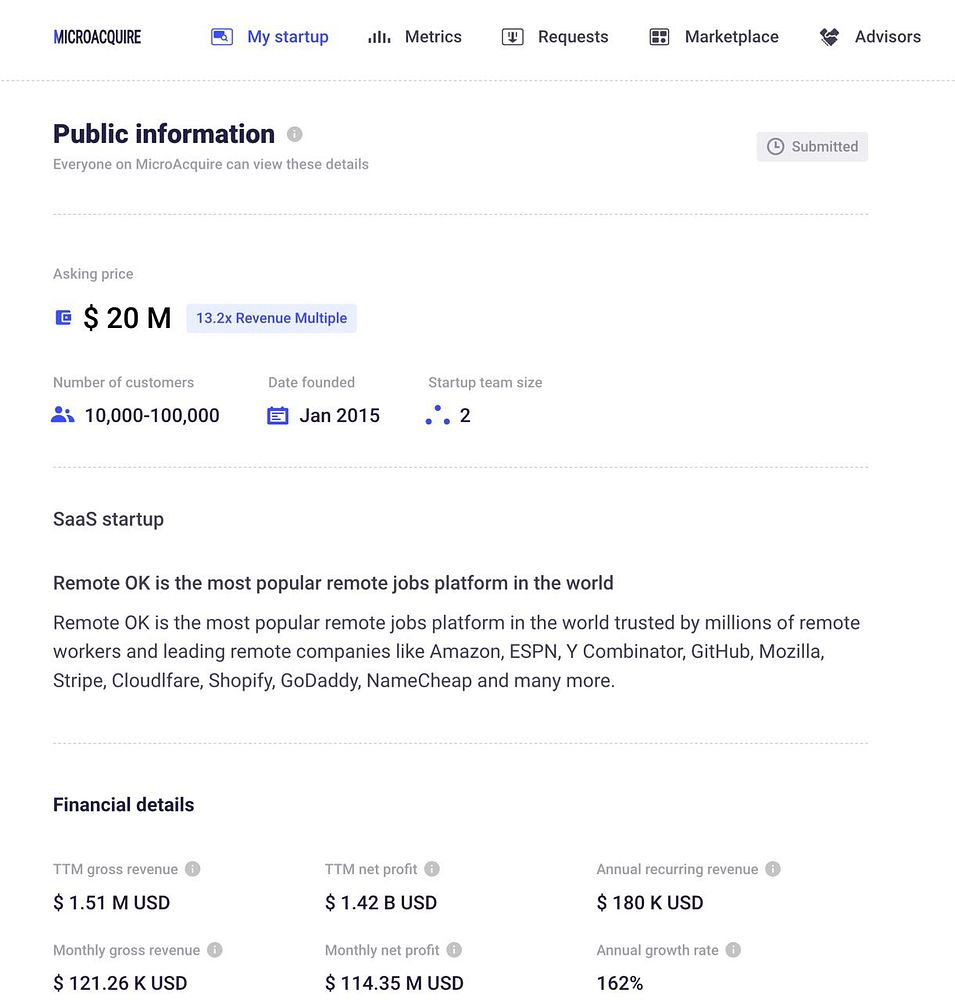 MICROACQUIRE

My startup

Metrics

Requests

Marketplace

Advisors

Public information

Everyone on MicroAcquire can view these details

Submitted

Asking price

$ 20 M

13.2x Revenue Multiple

Number of customers

10,000-100,000

Date founded

Jan 2015

Startup team size

2

SaaS startup

Remote OK is the most popular remote jobs platform in the world

Remote OK is the most popular remote jobs platform in the world trusted by millions of remote workers and leading remote companies like Amazon, ESPN, Y Combinator, GitHub, Mozilla, Stripe, Cloudlfare, Shopify, GoDaddy, NameCheap and many more.

Financial details

TTM gross revenue

$ 1.51 M USD

TTM net profit

$ 1.42 B USD

Annual recurring revenue

$ 180 K USD

Monthly gross revenue

$ 121.26 K USD

Monthly net profit

$ 114.35 M USD

Annual growth rate

162%